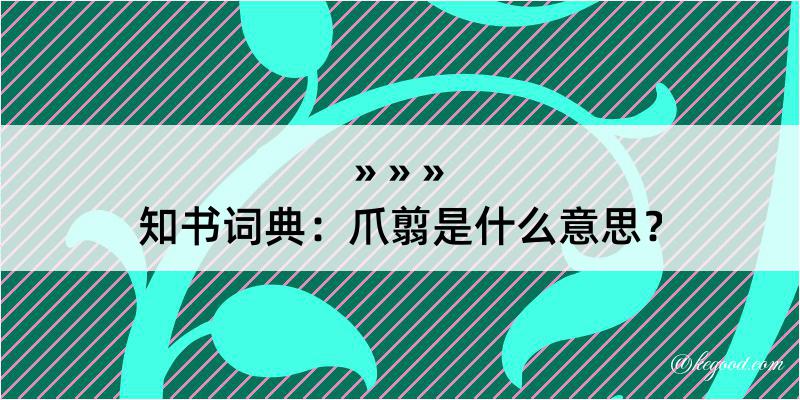 » » »
知书词典：爪翦是什么意思？

@kegood.com